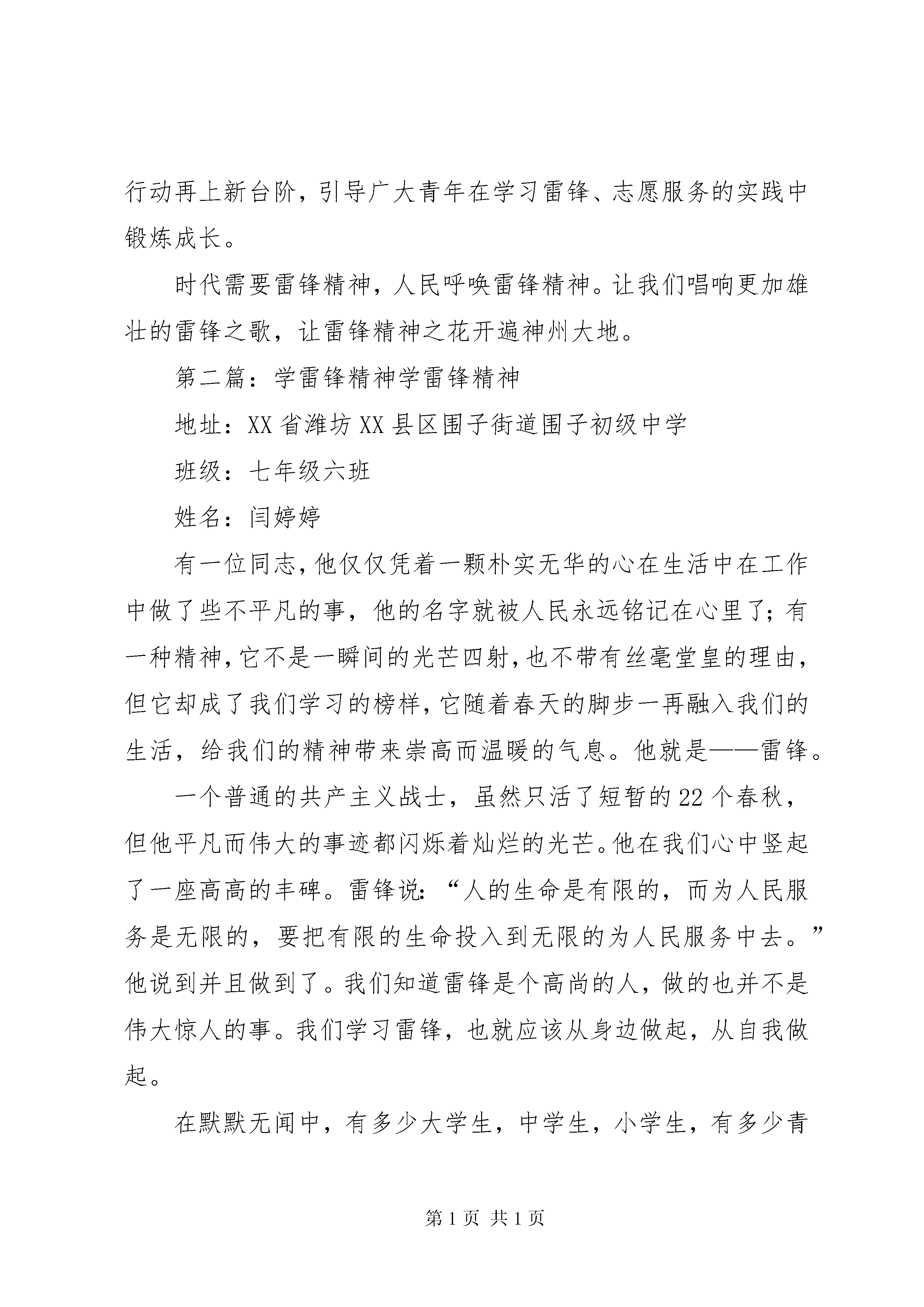 行动再上新台阶，引导广大青年在学习雷锋、志愿服务的实践中锻炼成长。

时代需要雷锋精神，人民呼唤雷锋精神。让我们唱响更加雄壮的雷锋之歌，让雷锋精神之花开遍神州大地。

第二篇：学雷锋精神学雷锋精神

地址：XX省潍坊XX县区围子街道围子初级中学

班级：七年级六班

姓名：闫婷婷

有一位同志，他仅仅凭着一颗朴实无华的心在生活中在工作中做了些不平凡的事，他的名字就被人民永远铭记在心里了；有一种精神，它不是一瞬间的光芒四射，也不带有丝毫堂皇的理由，但它却成了我们学习的榜样，它随着春天的脚步一再融入我们的生活，给我们的精神带来崇高而温暖的气息。他就是——雷锋。

一个普通的共产主义战士，虽然只活了短暂的22个春秋，但他平凡而伟大的事迹都闪烁着灿烂的光芒。他在我们心中竖起了一座高高的丰碑。雷锋说：“人的生命是有限的，而为人民服务是无限的，要把有限的生命投入到无限的为人民服务中去。”他说到并且做到了。我们知道雷锋是个高尚的人，做的也并不是伟大惊人的事。我们学习雷锋，也就应该从身边做起，从自我做起。

在默默无闻中，有多少大学生，中学生，小学生，有多少青

第1页 共1页